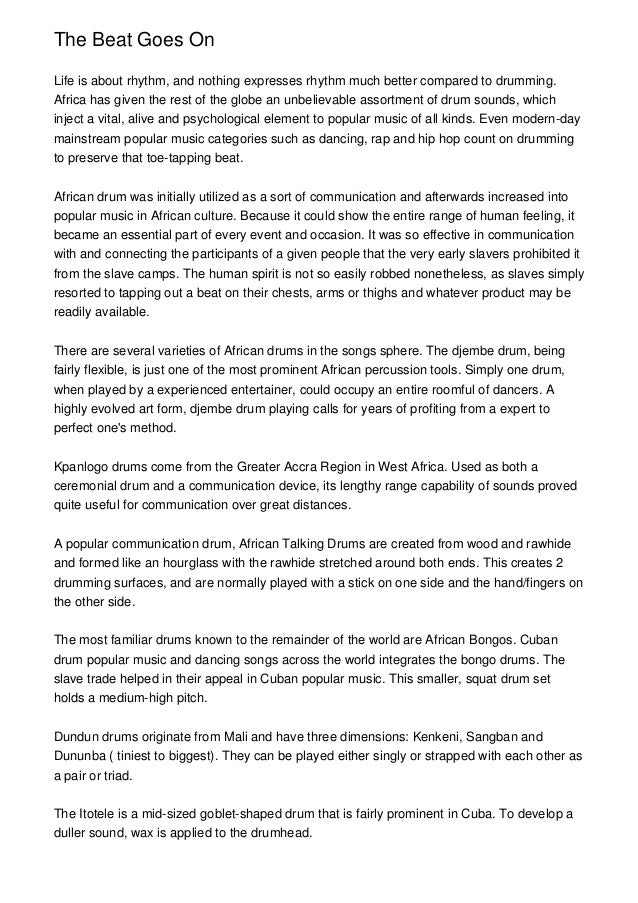 The Beat Goes On

Life is about rhythm, and nothing expresses rhythm much better compared to drumming. Africa has given the rest of the globe an unbelievable assortment of drum sounds, which inject a vital, alive and psychological element to popular music of all kinds. Even modern-day mainstream popular music categories such as dancing, rap and hip hop count on drumming to preserve that toe-tapping beat.

African drum was initially utilized as a sort of communication and afterwards increased into popular music in African culture. Because it could show the entire range of human feeling, it became an essential part of every event and occasion. It was so effective in communication with and connecting the participants of a given people that the very early slavers prohibited it from the slave camps. The human spirit is not so easily robbed nonetheless, as slaves simply resorted to tapping out a beat on their chests, arms or thighs and whatever product may be readily available.

There are several varieties of African drums in the songs sphere. The djembe drum, being fairly flexible, is just one of the most prominent African percussion tools. Simply one drum, when played by a experienced entertainer, could occupy an entire roomful of dancers. A highly evolved art form, djembe drum playing calls for years of profiting from a expert to perfect one's method.

Kpanlogo drums come from the Greater Accra Region in West Africa. Used as both a ceremonial drum and a communication device, its lengthy range capability of sounds proved quite useful for communication over great distances.

A popular communication drum, African Talking Drums are created from wood and rawhide and formed like an hourglass with the rawhide stretched around both ends. This creates 2 drumming surfaces, and are normally played with a stick on one side and the hand/fingers on the other side.

The most familiar drums known to the remainder of the world are African Bongos. Cuban drum popular music and dancing songs across the world integrates the bongo drums. The slave trade helped in their appeal in Cuban popular music. This smaller, squat drum set holds a medium-high pitch.

Dundun drums originate from Mali and have three dimensions: Kenkeni, Sangban and Dununba ( tiniest to biggest). They can be played either singly or strapped with each other as a pair or triad.

The Itotele is a mid-sized goblet-shaped drum that is fairly prominent in Cuba. To develop a duller sound, wax is applied to the drumhead.